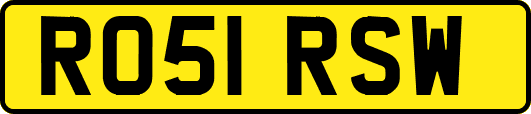 RO51 RSW